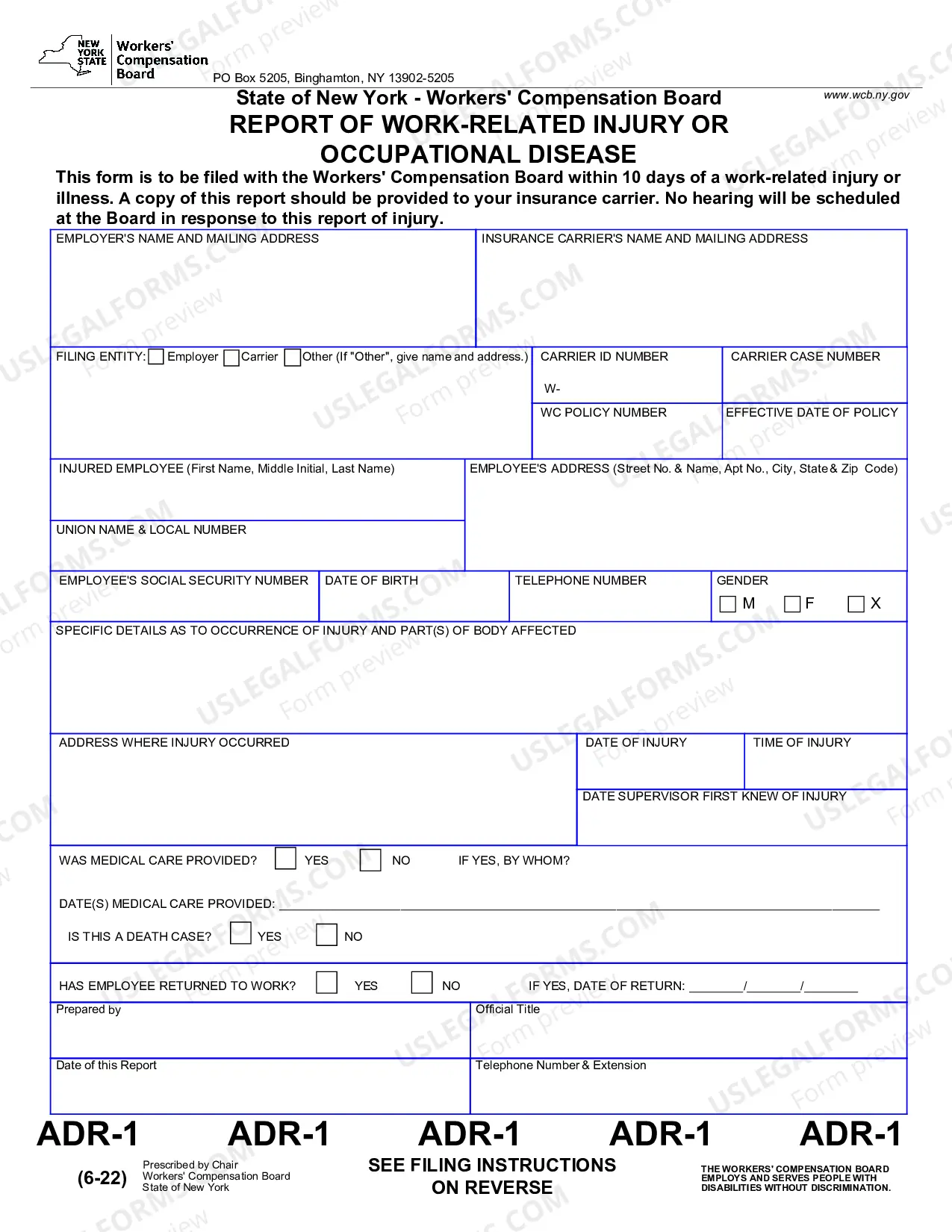 NEW YORK STATE Workers' Compensation Board

PO Box 5205, Binghamton, NY 13902-5205

State of New York - Workers' Compensation Board

www.wcb.ny.gov

REPORT OF WORK-RELATED INJURY OR OCCUPATIONAL DISEASE

This form is to be filed with the Workers' Compensation Board within 10 days of a work-related injury or illness. A copy of this report should be provided to your insurance carrier. No hearing will be scheduled at the Board in response to this report of injury.

EMPLOYER'S NAME AND MAILING ADDRESS

INSURANCE CARRIER'S NAME AND MAILING ADDRESS

FILING ENTITY: ☐ Employer ☐ Carrier ☐ Other (If "Other", give name and address.)

CARRIER ID NUMBER
W-

CARRIER CASE NUMBER

WC POLICY NUMBER

EFFECTIVE DATE OF POLICY

INJURED EMPLOYEE (First Name, Middle Initial, Last Name)

EMPLOYEE'S ADDRESS (Street No. & Name, Apt No., City, State & Zip Code)

UNION NAME & LOCAL NUMBER

EMPLOYEE'S SOCIAL SECURITY NUMBER

DATE OF BIRTH

TELEPHONE NUMBER

GENDER
☐ M ☐ F ☐ X

SPECIFIC DETAILS AS TO OCCURRENCE OF INJURY AND PART(S) OF BODY AFFECTED

ADDRESS WHERE INJURY OCCURRED

DATE OF INJURY

TIME OF INJURY

DATE SUPERVISOR FIRST KNEW OF INJURY

WAS MEDICAL CARE PROVIDED? ☐ YES ☐ NO IF YES, BY WHOM?

DATE(S) MEDICAL CARE PROVIDED: ____

IS THIS A DEATH CASE? ☐ YES ☐ NO

HAS EMPLOYEE RETURNED TO WORK? ☐ YES ☐ NO IF YES, DATE OF RETURN: ____/____/____

Prepared by

Official Title

Date of this Report

Telephone Number & Extension

ADR-1 ADR-1 ADR-1 ADR-1 ADR-1

(6-22)

Prescribed by Chair
Workers' Compensation Board
State of New York

SEE FILING INSTRUCTIONS ON REVERSE

THE WORKERS' COMPENSATION BOARD EMPLOYS AND SERVES PEOPLE WITH DISABILITIES WITHOUT DISCRIMINATION.

USLEGALFORMS.COM Form preview